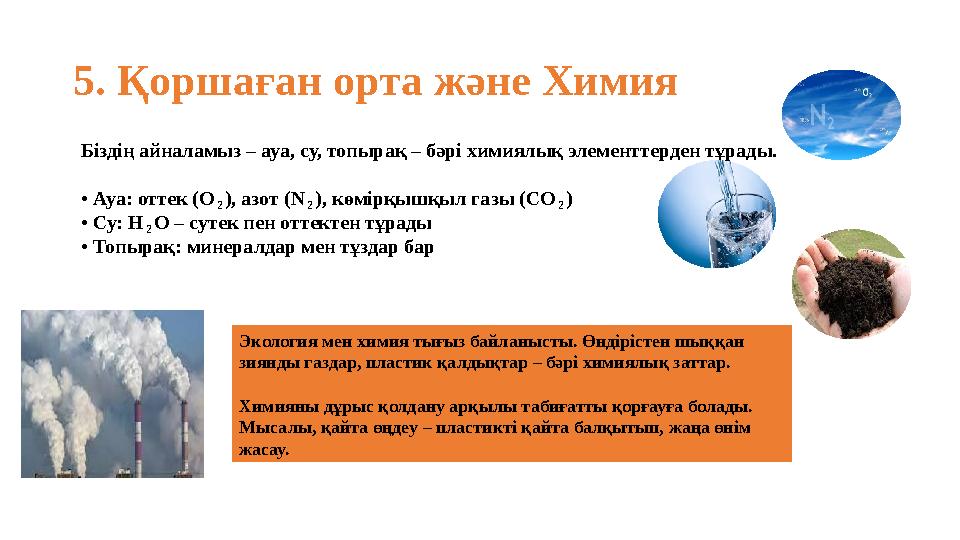 5. Қоршаған орта және Химия

Біздің айналамыз – ауа, су, топырақ – бәрі химиялық элементтерден тұрады.

• Ауа: оттек ($O_2$), азот ($N_2$), көмірқышқыл газы ($CO_2$)
• Су: $H_2O$ – сутек пен оттектен тұрады
• Топырақ: минералдар мен тұздар бар

$N_2$ $O_2$

Экология мен химия тығыз байланысты. Өндірістен шыққан зиянды газдар, пластик қалдықтар – бәрі химиялық заттар.

Химияны дұрыс қолдану арқылы табиғатты қорғауға болады. Мысалы, қайта өңдеу – пластикті қайта балқытып, жаңа өнім жасау.